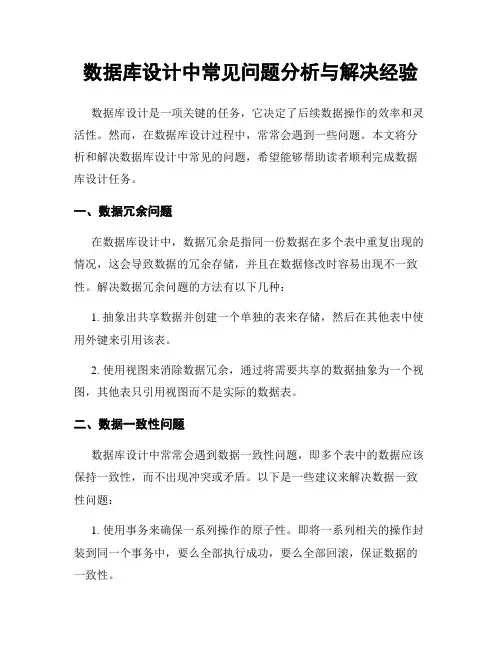 数据库设计中常见问题分析与解决经验

数据库设计是一项关键的任务，它决定了后续数据操作的效率和灵活性。然而，在数据库设计过程中，常常会遇到一些问题。本文将分析和解决数据库设计中常见的问题，希望能够帮助读者顺利完成数据库设计任务。

一、数据冗余问题

在数据库设计中，数据冗余是指同一份数据在多个表中重复出现的情况，这会导致数据的冗余存储，并且在数据修改时容易出现不一致性。解决数据冗余问题的方法有以下几种：

1. 抽象出共享数据并创建一个单独的表来存储，然后在其他表中使用外键来引用该表。

2. 使用视图来消除数据冗余，通过将需要共享的数据抽象为一个视图，其他表只引用视图而不是实际的数据表。

二、数据一致性问题

数据库设计中常常会遇到数据一致性问题，即多个表中的数据应该保持一致性，而不出现冲突或矛盾。以下是一些建议来解决数据一致性问题：

1. 使用事务来确保一系列操作的原子性。即将一系列相关的操作封装到同一个事务中，要么全部执行成功，要么全部回滚，保证数据的一致性。